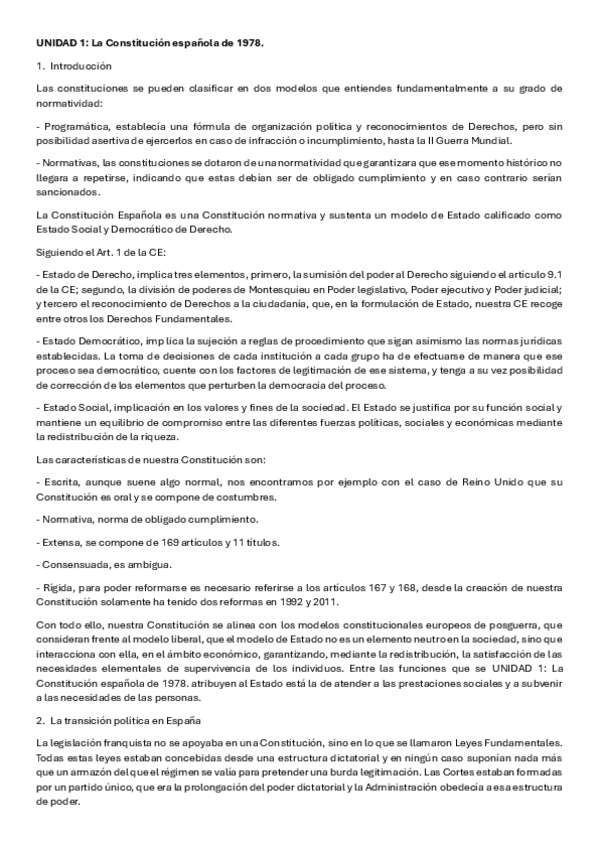 UNIDAD 1: La Constitución española de 1978.

1. Introducción

Las constituciones se pueden clasificar en dos modelos que entiendes fundamentalmente a su grado de normatividad:

- Programática, establecía una fórmula de organización política y reconocimientos de Derechos, pero sin posibilidad asertiva de ejercerlos en caso de infracción o incumplimiento, hasta la II Guerra Mundial.

- Normativas, las constituciones se dotaron de una normatividad que garantizara que ese momento histórico no llegara a repetirse, indicando que estas debían ser de obligado cumplimiento y en caso contrario serían sancionados.

La Constitución Española es una Constitución normativa y sustenta un modelo de Estado calificado como Estado Social y Democrático de Derecho.

Siguiendo el Art. 1 de la CE:

- Estado de Derecho, implica tres elementos, primero, la sumisión del poder al Derecho siguiendo el artículo 9.1 de la CE; segundo, la división de poderes de Montesquieu en Poder legislativo, Poder ejecutivo y Poder judicial; y tercero el reconocimiento de Derechos a la ciudadanía, que, en la formulación de Estado, nuestra CE recoge entre otros los Derechos Fundamentales.

- Estado Democrático, implica la sujeción a reglas de procedimiento que sigan asimismo las normas jurídicas establecidas. La toma de decisiones de cada institución a cada grupo ha de efectuarse de manera que ese proceso sea democrático, cuente con los factores de legitimación de ese sistema, y tenga a su vez posibilidad de corrección de los elementos que perturben la democracia del proceso.

- Estado Social, implicación en los valores y fines de la sociedad. El Estado se justifica por su función social y mantiene un equilibrio de compromiso entre las diferentes fuerzas políticas, sociales y económicas mediante la redistribución de la riqueza.

Las características de nuestra Constitución son:

- Escrita, aunque suene algo normal, nos encontramos por ejemplo con el caso de Reino Unido que su Constitución es oral y se compone de costumbres.

- Normativa, norma de obligado cumplimiento.

- Extensa, se compone de 169 artículos y 11 títulos.

- Consensuada, es ambigua.

- Rígida, para poder reformarse es necesario referirse a los artículos 167 y 168, desde la creación de nuestra Constitución solamente ha tenido dos reformas en 1992 y 2011.

Con todo ello, nuestra Constitución se alinea con los modelos constitucionales europeos de posguerra, que consideran frente al modelo liberal, que el modelo de Estado no es un elemento neutro en la sociedad, sino que interacciona con ella, en el ámbito económico, garantizando, mediante la redistribución, la satisfacción de las necesidades elementales de supervivencia de los individuos. Entre las funciones que se UNIDAD 1: La Constitución española de 1978. atribuyen al Estado está la de atender a las prestaciones sociales y a subvenir a las necesidades de las personas.

2. La transición política en España

La legislación franquista no se apoyaba en una Constitución, sino en lo que se llamaron Leyes Fundamentales. Todas estas leyes estaban concebidas desde una estructura dictatorial y en ningún caso suponían nada más que un armazón del que el régimen se valía para pretender una burda legitimación. Las Cortes estaban formadas por un partido único, que era la prolongación del poder dictatorial y la Administración obedecía a esa estructura de poder.